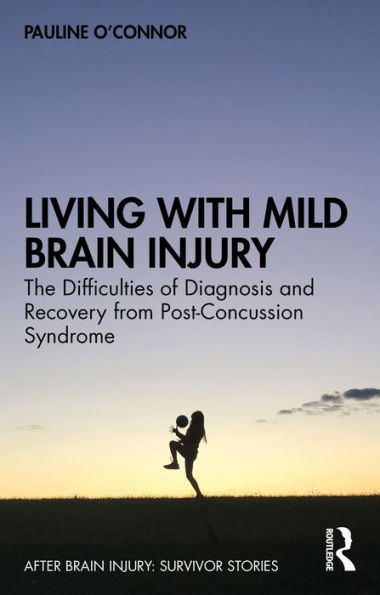 PAULINE O'CONNOR

LIVING WITH MILD BRAIN INJURY

The Difficulties of Diagnosis and Recovery from Post-Concussion Syndrome

AFTER BRAIN INJURY: SURVIVOR STORIES

ROUTLEDGE